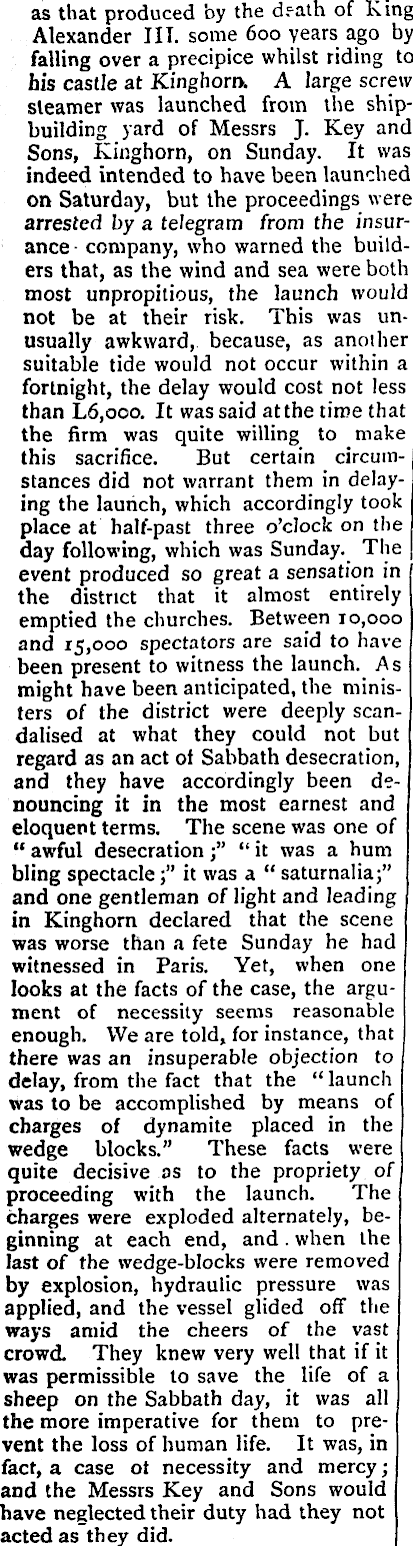 as that produced by the death of King Alexander III. some 600 years ago by falling over a precipice whilst riding to his castle at Kinghorn. A large screw steamer was launched from the shipbuilding yard of Messrs J. Key and Sons, Kinghorn, on Sunday. It was indeed intended to have been launched on Saturday, but the proceedings were arrested by a telegram from the insurance company, who warned the builders that, as the wind and sea were both most unpropitious, the launch would not be at their risk. This was unusually awkward, because, as another suitable tide would not occur within a fortnight, the delay would cost not less than L6,000. It was said at the time that the firm was quite willing to make this sacrifice. But certain circumstances did not warrant them in delaying the launch, which accordingly took place at half-past three o'clock on the day following, which was Sunday. The event produced so great a sensation in the district that it almost entirely emptied the churches. Between 10,000 and 15,000 spectators are said to have been present to witness the launch. As might have been anticipated, the ministers of the district were deeply scandalised at what they could not but regard as an act of Sabbath desecration, and they have accordingly been denouncing it in the most earnest and eloquent terms. The scene was one of "awful desecration;" "it was a hum bling spectacle;" it was a "saturnalia;" and one gentleman of light and leading in Kinghorn declared that the scene was worse than a fete Sunday he had witnessed in Paris. Yet, when one looks at the facts of the case, the argument of necessity seems reasonable enough. We are told, for instance, that there was an insuperable objection to delay, from the fact that the "launch was to be accomplished by means of charges of dynamite placed in the wedge blocks." These facts were quite decisive as to the propriety of proceeding with the launch. The charges were exploded alternately, beginning at each end, and when the last of the wedge-blocks were removed by explosion, hydraulic pressure was applied, and the vessel glided off the ways amid the cheers of the vast crowd. They knew very well that if it was permissible to save the life of a sheep on the Sabbath day, it was all the more imperative for them to prevent the loss of human life. It was, in fact, a case of necessity and mercy; and the Messrs Key and Sons would have neglected their duty had they not acted as they did.